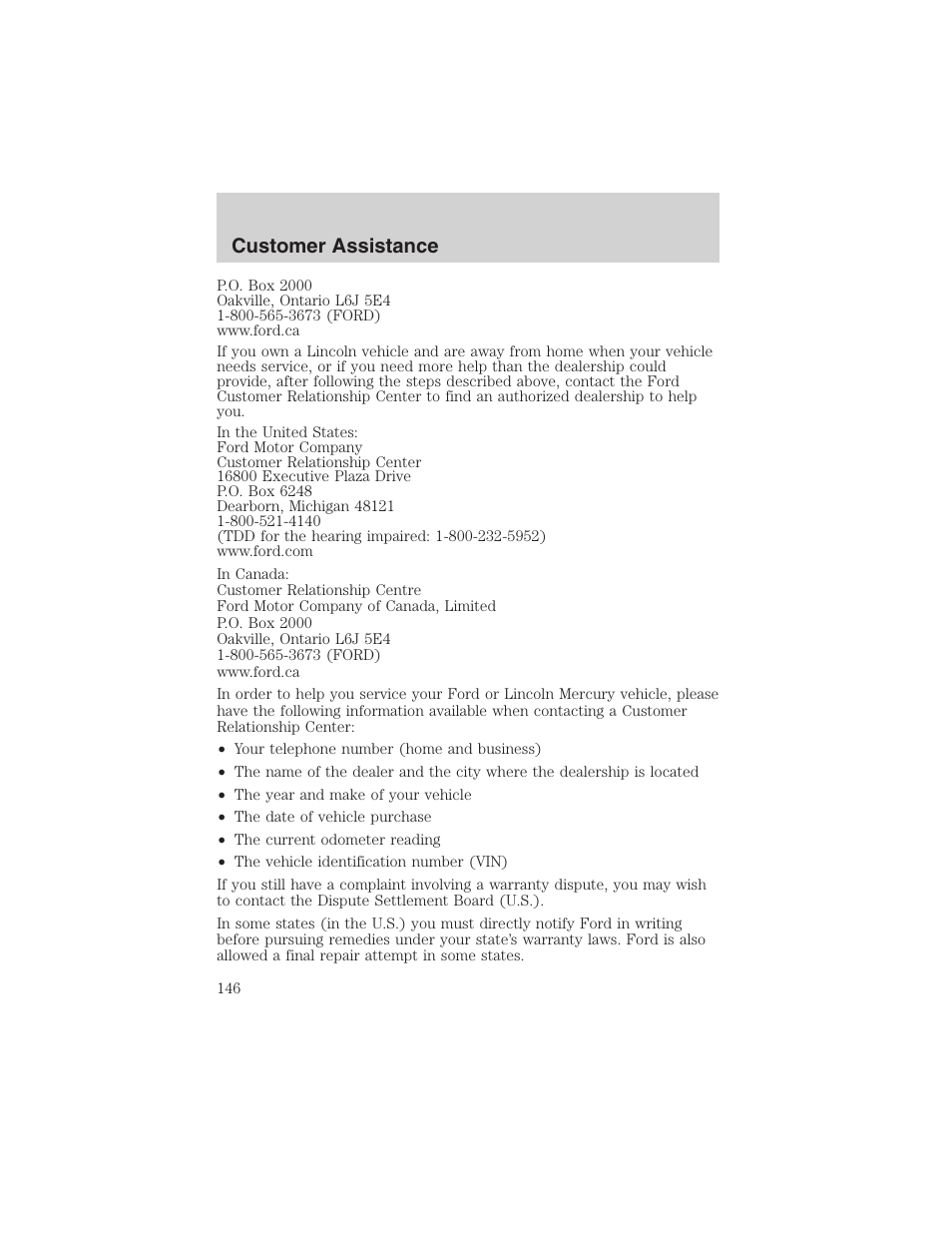 Customer Assistance

P.O. Box 2000
Oakville, Ontario L6J 5E4
1-800-565-3673 (FORD)
www.ford.ca

If you own a Lincoln vehicle and are away from home when your vehicle needs service, or if you need more help than the dealership could provide, after following the steps described above, contact the Ford Customer Relationship Center to find an authorized dealership to help you.

In the United States:
Ford Motor Company
Customer Relationship Center
16800 Executive Plaza Drive
P.O. Box 6248
Dearborn, Michigan 48121
1-800-521-4140
(TDD for the hearing impaired: 1-800-232-5952)
www.ford.com

In Canada:
Customer Relationship Centre
Ford Motor Company of Canada, Limited
P.O. Box 2000
Oakville, Ontario L6J 5E4
1-800-565-3673 (FORD)
www.ford.ca

In order to help you service your Ford or Lincoln Mercury vehicle, please have the following information available when contacting a Customer Relationship Center:

• Your telephone number (home and business)
• The name of the dealer and the city where the dealership is located
• The year and make of your vehicle
• The date of vehicle purchase
• The current odometer reading
• The vehicle identification number (VIN)

If you still have a complaint involving a warranty dispute, you may wish to contact the Dispute Settlement Board (U.S.).

In some states (in the U.S.) you must directly notify Ford in writing before pursuing remedies under your state's warranty laws. Ford is also allowed a final repair attempt in some states.

146